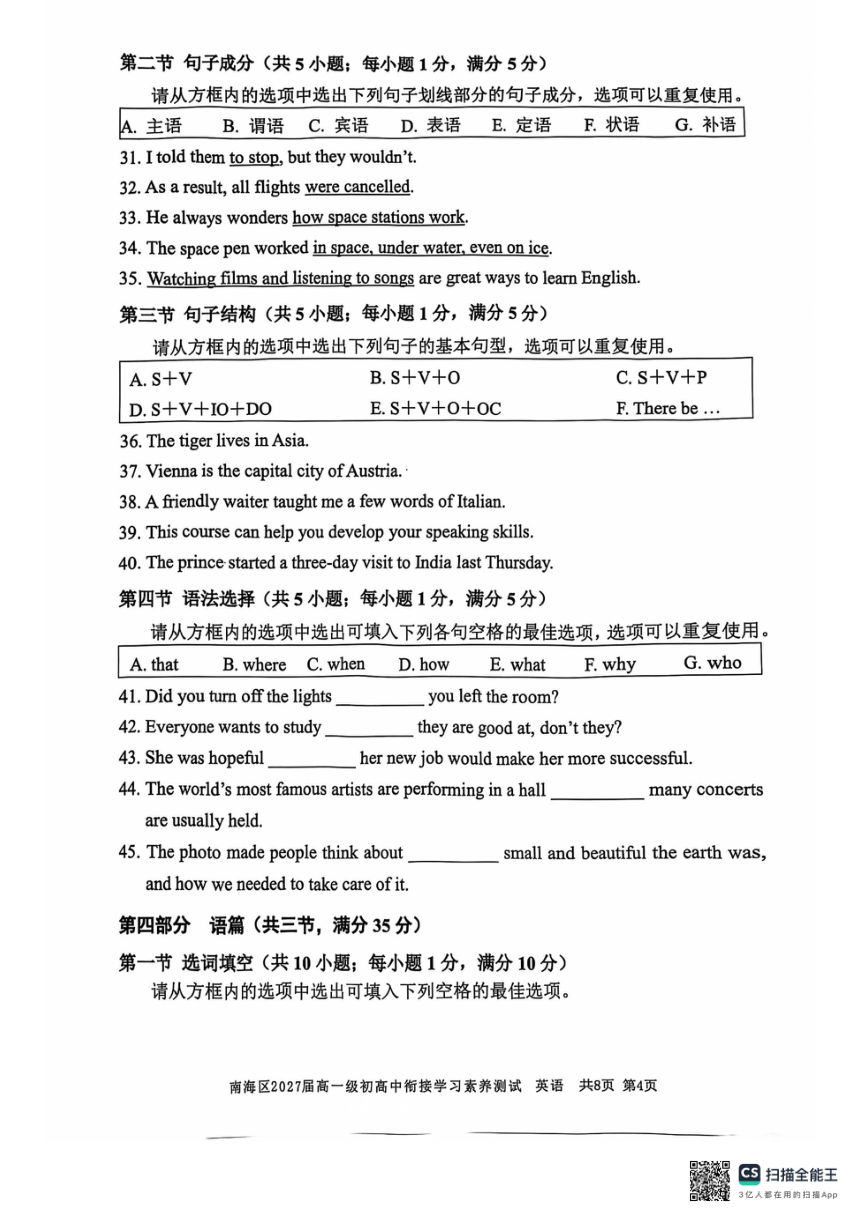 第二节 句子成分（共 5 小题；每小题 1 分，满分 5 分）

请从方框内的选项中选出下列句子划线部分的句子成分，选项可以重复使用。

A. 主语 B. 谓语 C. 宾语 D. 表语 E. 定语 F. 状语 G. 补语

31. I told them to stop, but they wouldn't.

32. As a result, all flights were cancelled.

33. He always wonders how space stations work.

34. The space pen worked in space, under water, even on ice.

35. Watching films and listening to songs are great ways to learn English.

第三节 句子结构（共 5 小题；每小题 1 分，满分 5 分）

请从方框内的选项中选出下列句子的基本句型，选项可以重复使用。

A. S+V B. S+V+O C. S+V+P
D. S+V+IO+DO E. S+V+O+OC F. There be …

36. The tiger lives in Asia.

37. Vienna is the capital city of Austria.

38. A friendly waiter taught me a few words of Italian.

39. This course can help you develop your speaking skills.

40. The prince started a three-day visit to India last Thursday.

第四节 语法选择（共 5 小题；每小题 1 分，满分 5 分）

请从方框内的选项中选出可填入下列各句空格的最佳选项，选项可以重复使用。

A. that B. where C. when D. how E. what F. why G. who

41. Did you turn off the lights __________ you left the room?

42. Everyone wants to study __________ they are good at, don't they?

43. She was hopeful __________ her new job would make her more successful.

44. The world's most famous artists are performing in a hall __________ many concerts are usually held.

45. The photo made people think about __________ small and beautiful the earth was, and how we needed to take care of it.

第四部分 语篇（共三节，满分 35 分）

第一节 选词填空（共 10 小题；每小题 1 分，满分 10 分）

请从方框内的选项中选出可填入下列空格的最佳选项。

南海区2027届高一级初高中衔接学习素养测试 英语 共8页 第4页

CS 扫描全能王
3亿人都在用的扫描App